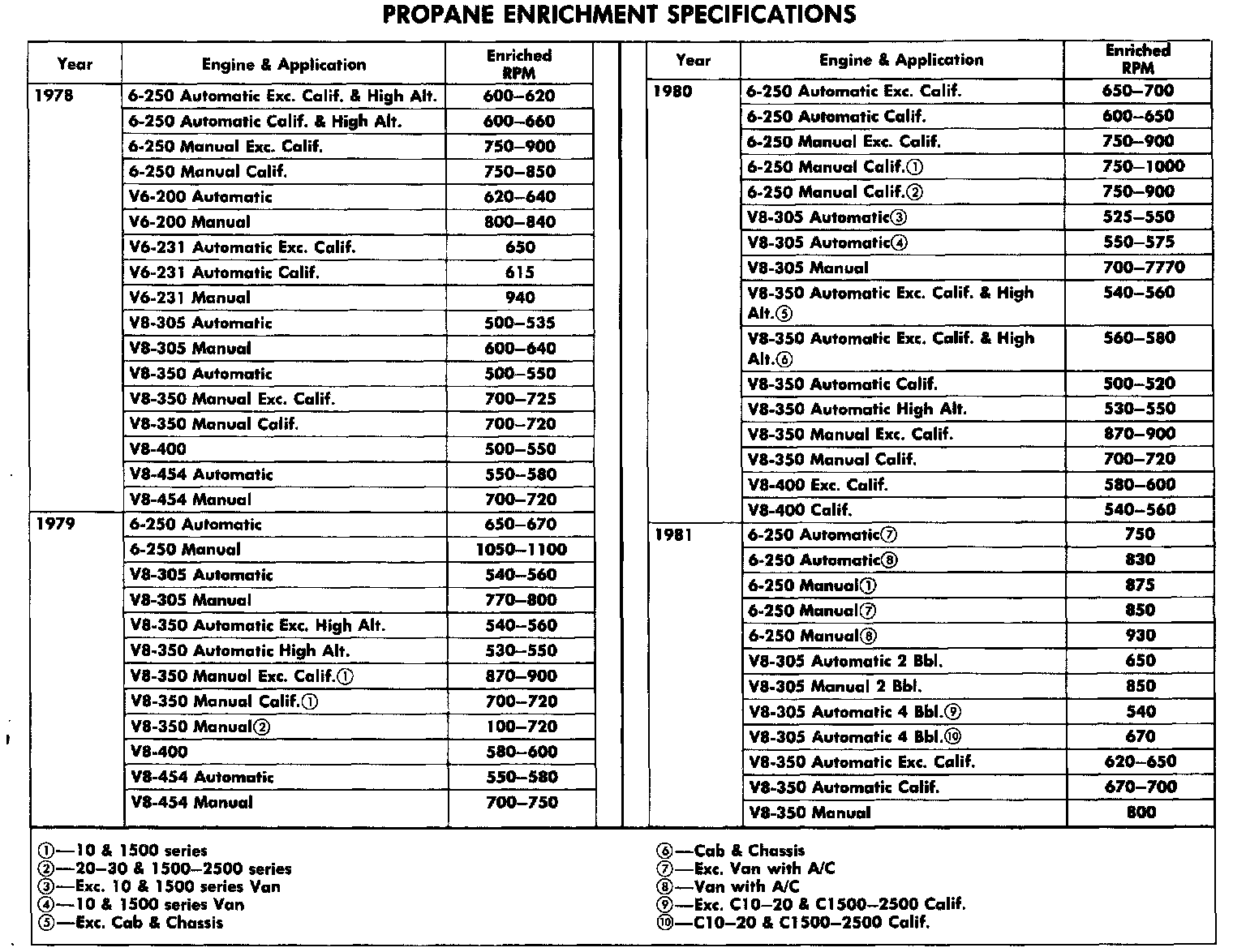 PROPANE ENRICHMENT SPECIFICATIONS

| Year | Engine & Application | Enriched RPM |
|---|---|---|
| 1978 | 6-250 Automatic Exc. Calif. & High Alt. | 600–620 |
| | 6-250 Automatic Calif. & High Alt. | 600–660 |
| | 6-250 Manual Exc. Calif. | 750–900 |
| | 6-250 Manual Calif. | 750–850 |
| | V6-200 Automatic | 620–640 |
| | V6-200 Manual | 800–840 |
| | V6-231 Automatic Exc. Calif. | 650 |
| | V6-231 Automatic Calif. | 615 |
| | V6-231 Manual | 940 |
| | V8-305 Automatic | 500–535 |
| | V8-305 Manual | 600–640 |
| | V8-350 Automatic | 500–550 |
| | V8-350 Manual Exc. Calif. | 700–725 |
| | V8-350 Manual Calif. | 700–720 |
| | V8-400 | 500–550 |
| | V8-454 Automatic | 550–580 |
| | V8-454 Manual | 700–720 |
| 1979 | 6-250 Automatic | 650–670 |
| | 6-250 Manual | 1050–1100 |
| | V8-305 Automatic | 540–560 |
| | V8-305 Manual | 770–800 |
| | V8-350 Automatic Exc. High Alt. | 540–560 |
| | V8-350 Automatic High Alt. | 530–550 |
| | V8-350 Manual Exc. Calif.① | 870–900 |
| | V8-350 Manual Calif.① | 700–720 |
| | V8-350 Manual② | 100–720 |
| | V8-400 | 580–600 |
| | V8-454 Automatic | 550–580 |
| | V8-454 Manual | 700–750 |

| Year | Engine & Application | Enriched RPM |
|---|---|---|
| 1980 | 6-250 Automatic Exc. Calif. | 650–700 |
| | 6-250 Automatic Calif. | 600–650 |
| | 6-250 Manual Exc. Calif. | 750–900 |
| | 6-250 Manual Calif.① | 750–1000 |
| | 6-250 Manual Calif.② | 750–900 |
| | V8-305 Automatic③ | 525–550 |
| | V8-305 Automatic④ | 550–575 |
| | V8-305 Manual | 700–7770 |
| | V8-350 Automatic Exc. Calif. & High Alt.⑤ | 540–560 |
| | V8-350 Automatic Exc. Calif. & High Alt.⑥ | 560–580 |
| | V8-350 Automatic Calif. | 500–520 |
| | V8-350 Automatic High Alt. | 530–550 |
| | V8-350 Manual Exc. Calif. | 870–900 |
| | V8-350 Manual Calif. | 700–720 |
| | V8-400 Exc. Calif. | 580–600 |
| | V8-400 Calif. | 540–560 |
| 1981 | 6-250 Automatic⑦ | 750 |
| | 6-250 Automatic⑧ | 830 |
| | 6-250 Manual① | 875 |
| | 6-250 Manual⑦ | 850 |
| | 6-250 Manual⑧ | 930 |
| | V8-305 Automatic 2 Bbl. | 650 |
| | V8-305 Manual 2 Bbl. | 850 |
| | V8-305 Automatic 4 Bbl.⑨ | 540 |
| | V8-305 Automatic 4 Bbl.⑩ | 670 |
| | V8-350 Automatic Exc. Calif. | 620–650 |
| | V8-350 Automatic Calif. | 670–700 |
| | V8-350 Manual | 800 |

①—10 & 1500 series
②—20–30 & 1500–2500 series
③—Exc. 10 & 1500 series Van
④—10 & 1500 series Van
⑤—Exc. Cab & Chassis

⑥—Cab & Chassis
⑦—Exc. Van with A/C
⑧—Van with A/C
⑨—Exc. C10–20 & C1500–2500 Calif.
⑩—C10–20 & C1500–2500 Calif.